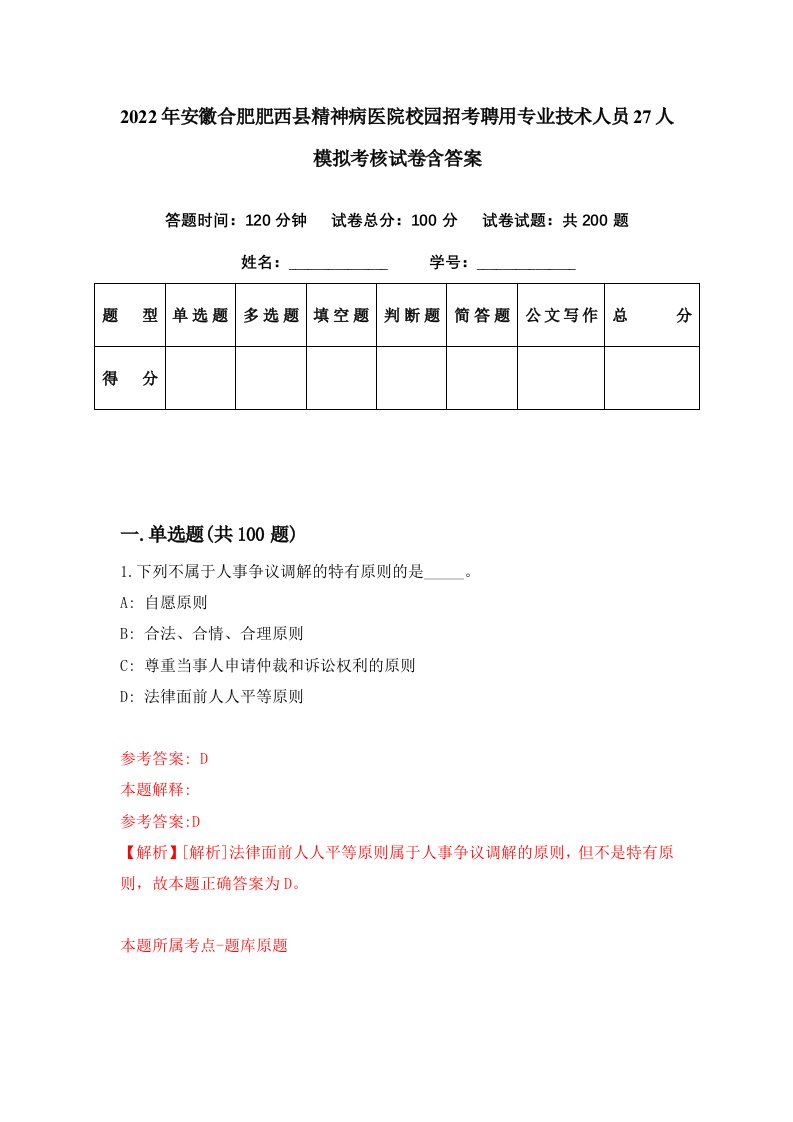 2022年安徽合肥肥西县精神病医院校园招考聘用专业技术人员27人模拟考核试卷含答案

答题时间：120分钟　试卷总分：100分　试卷试题：共200题

姓名：____________　学号：____________

| 题　型 | 单选题 | 多选题 | 填空题 | 判断题 | 简答题 | 公文写作 | 总　分 |
|---|---|---|---|---|---|---|---|
| 得　分 | | | | | | | |

一.单选题(共100题)

1.下列不属于人事争议调解的特有原则的是_____。

A: 自愿原则

B: 合法、合情、合理原则

C: 尊重当事人申请仲裁和诉讼权利的原则

D: 法律面前人人平等原则

参考答案: D

本题解释:

参考答案:D

【解析】[解析]法律面前人人平等原则属于人事争议调解的原则，但不是特有原则，故本题正确答案为D。

本题所属考点-题库原题